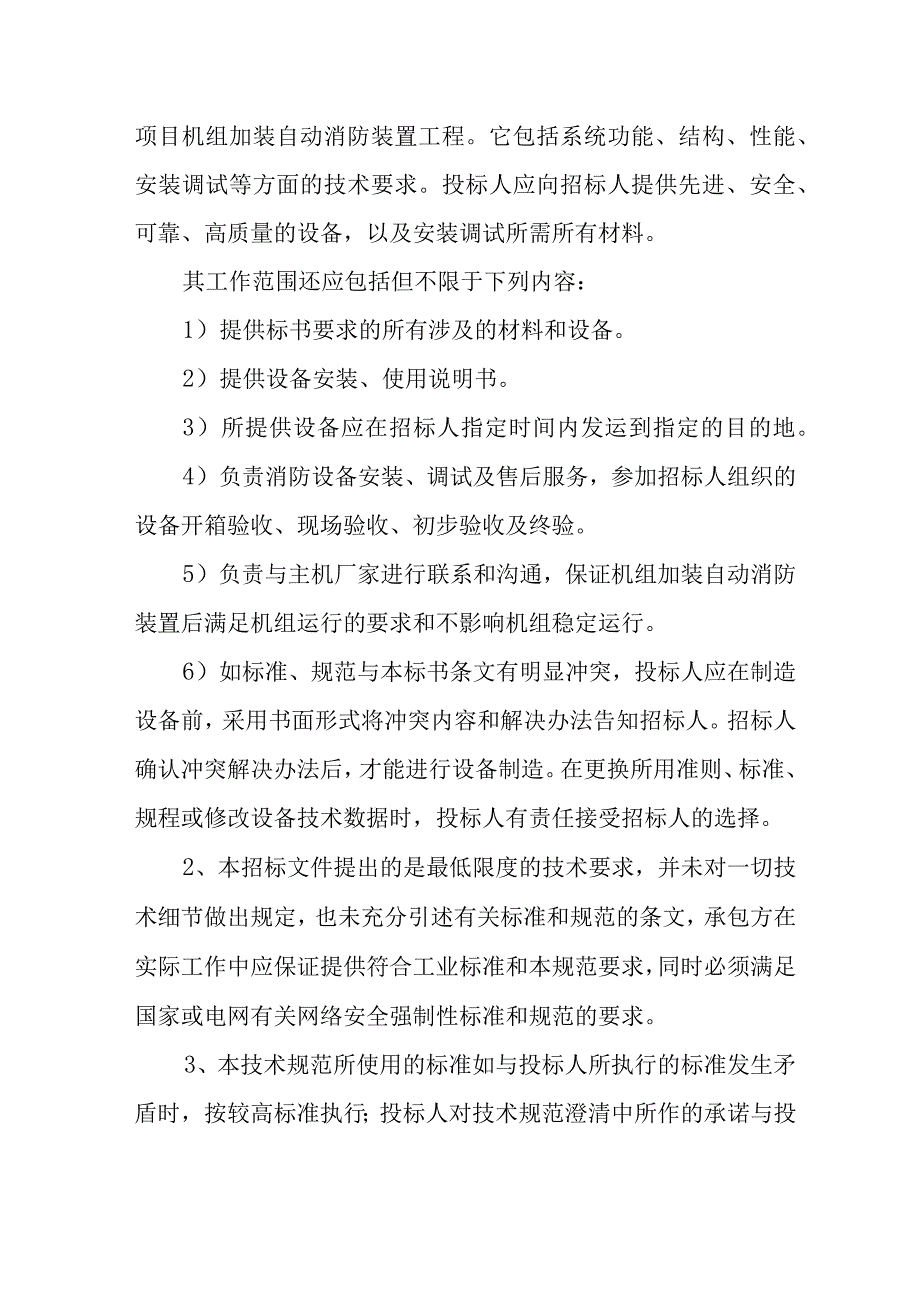 项目机组加装自动消防装置工程。它包括系统功能、结构、性能、安装调试等方面的技术要求。投标人应向招标人提供先进、安全、可靠、高质量的设备，以及安装调试所需所有材料。

其工作范围还应包括但不限于下列内容：

1）提供标书要求的所有涉及的材料和设备。

2）提供设备安装、使用说明书。

3）所提供设备应在招标人指定时间内发运到指定的目的地。

4）负责消防设备安装、调试及售后服务，参加招标人组织的设备开箱验收、现场验收、初步验收及终验。

5）负责与主机厂家进行联系和沟通，保证机组加装自动消防装置后满足机组运行的要求和不影响机组稳定运行。

6）如标准、规范与本标书条文有明显冲突，投标人应在制造设备前，采用书面形式将冲突内容和解决办法告知招标人。招标人确认冲突解决办法后，才能进行设备制造。在更换所用准则、标准、规程或修改设备技术数据时，投标人有责任接受招标人的选择。

2、本招标文件提出的是最低限度的技术要求，并未对一切技术细节做出规定，也未充分引述有关标准和规范的条文，承包方在实际工作中应保证提供符合工业标准和本规范要求，同时必须满足国家或电网有关网络安全强制性标准和规范的要求。

3、本技术规范所使用的标准如与投标人所执行的标准发生矛盾时，按较高标准执行；投标人对技术规范澄清中所作的承诺与投